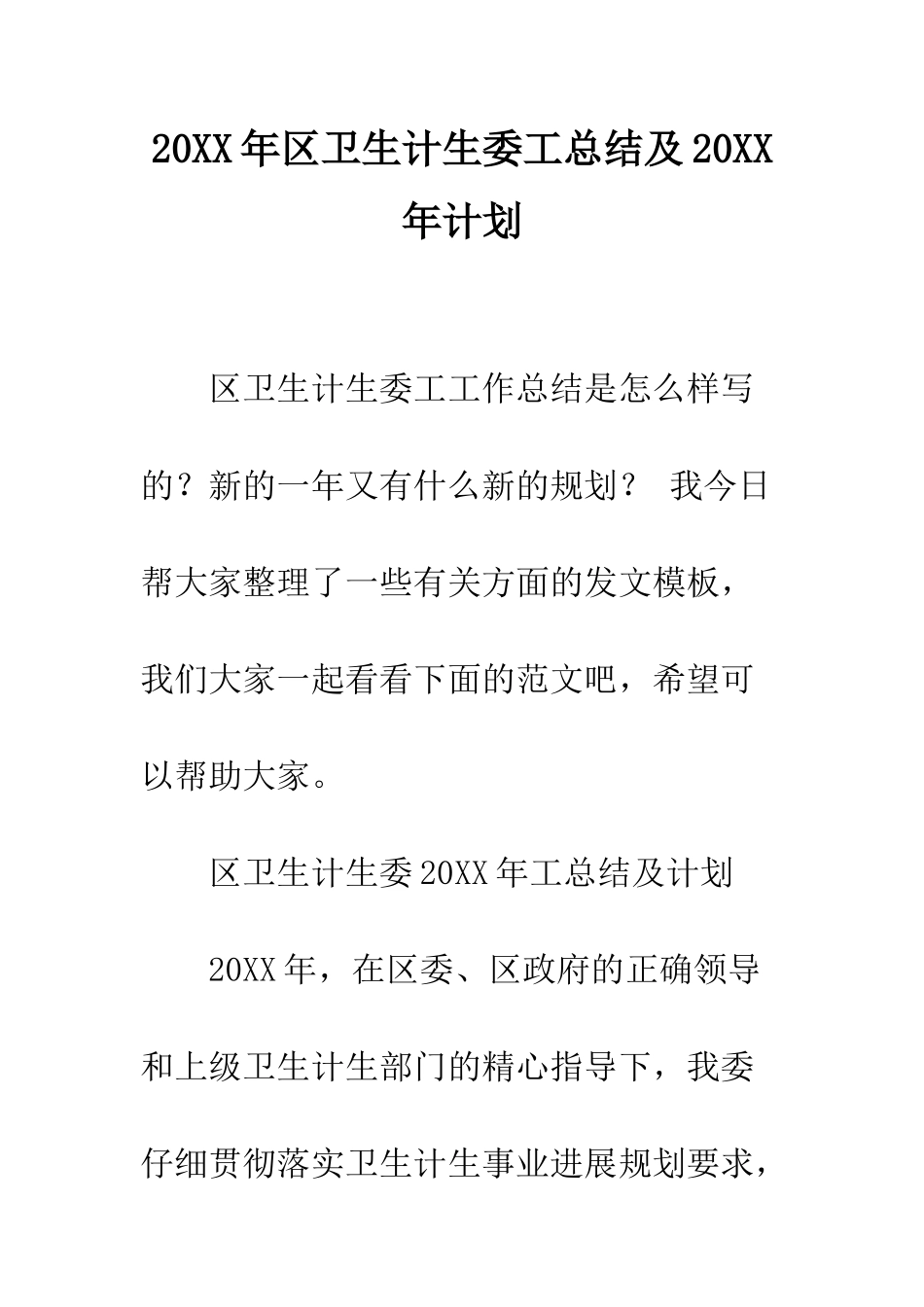 20XX 年区卫生计生委工总结及 20XX 年计划

区卫生计生委工工作总结是怎么样写的？新的一年又有什么新的规划？ 我今日帮大家整理了一些有关方面的发文模板，我们大家一起看看下面的范文吧，希望可以帮助大家。

区卫生计生委 20XX 年工总结及计划

20XX 年，在区委、区政府的正确领导和上级卫生计生部门的精心指导下，我委仔细贯彻落实卫生计生事业进展规划要求，